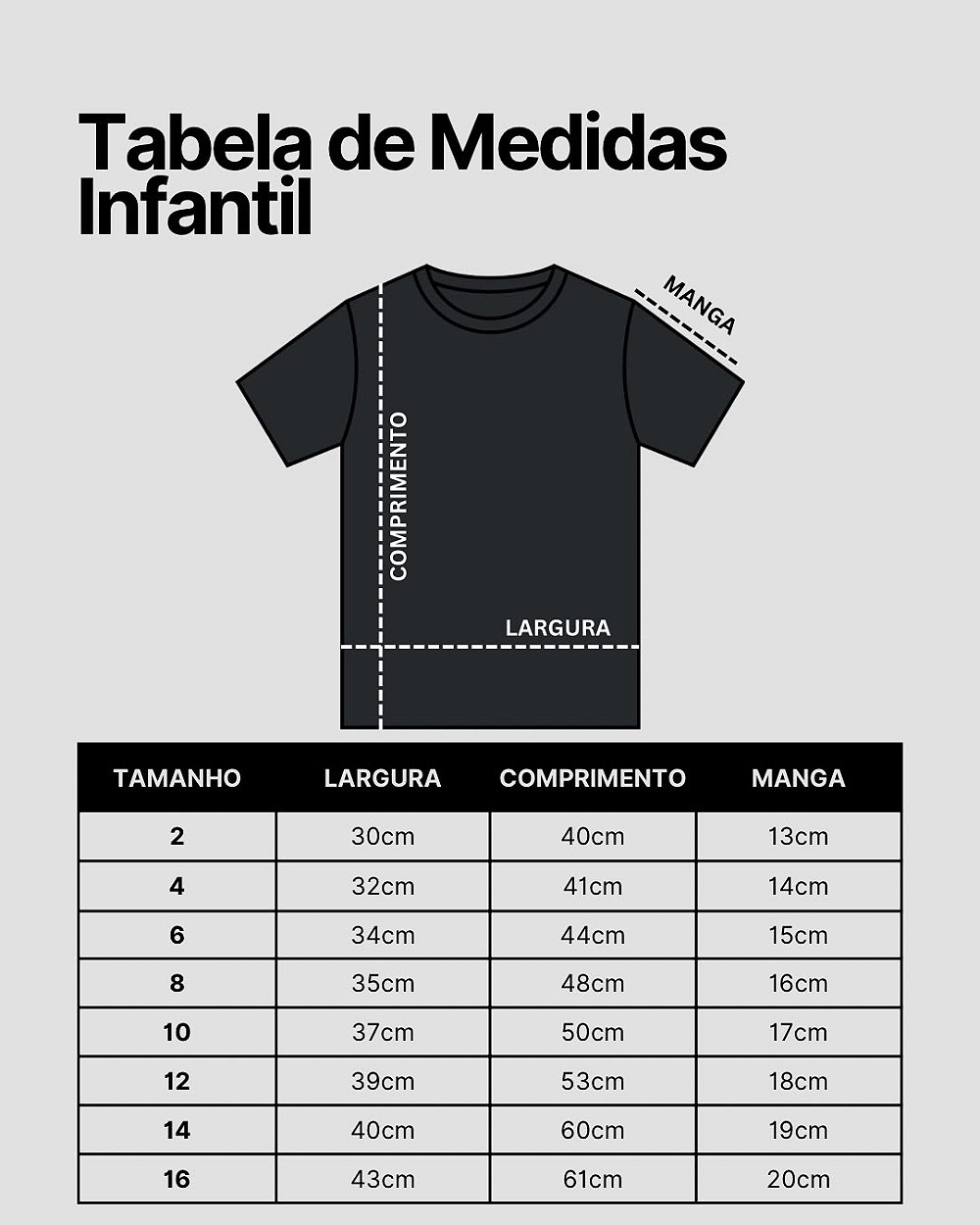 Tabela de Medidas Infantil

MANGA

COMPRIMENTO

LARGURA

| TAMANHO | LARGURA | COMPRIMENTO | MANGA |
|---|---|---|---|
| 2 | 30cm | 40cm | 13cm |
| 4 | 32cm | 41cm | 14cm |
| 6 | 34cm | 44cm | 15cm |
| 8 | 35cm | 48cm | 16cm |
| 10 | 37cm | 50cm | 17cm |
| 12 | 39cm | 53cm | 18cm |
| 14 | 40cm | 60cm | 19cm |
| 16 | 43cm | 61cm | 20cm |